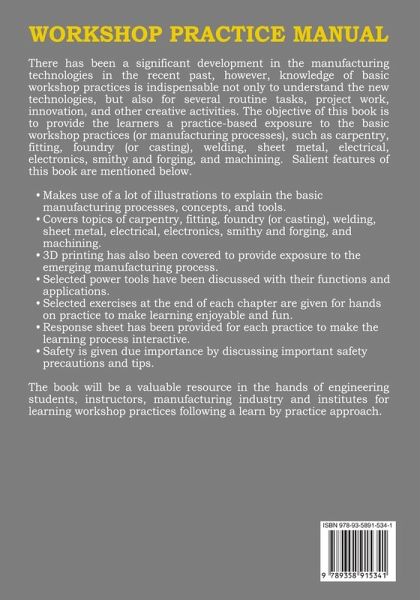 WORKSHOP PRACTICE MANUAL

There has been a significant development in the manufacturing technologies in the recent past, however, knowledge of basic workshop practices is indispensable not only to understand the new technologies, but also for several routine tasks, project work, innovation, and other creative activities. The objective of this book is to provide the learners a practice-based exposure to the basic workshop practices (or manufacturing processes), such as carpentry, fitting, foundry (or casting), welding, sheet metal, electrical, electronics, smithy and forging, and machining. Salient features of this book are mentioned below.

• Makes use of a lot of illustrations to explain the basic manufacturing processes, concepts, and tools.
• Covers topics of carpentry, fitting, foundry (or casting), welding, sheet metal, electrical, electronics, smithy and forging, and machining.
• 3D printing has also been covered to provide exposure to the emerging manufacturing process.
• Selected power tools have been discussed with their functions and applications.
• Selected exercises at the end of each chapter are given for hands on practice to make learning enjoyable and fun.
• Response sheet has been provided for each practice to make the learning process interactive.
• Safety is given due importance by discussing important safety precautions and tips.

The book will be a valuable resource in the hands of engineering students, instructors, manufacturing industry and institutes for learning workshop practices following a learn by practice approach.

ISBN 978-93-5891-534-1

9 789358 915341